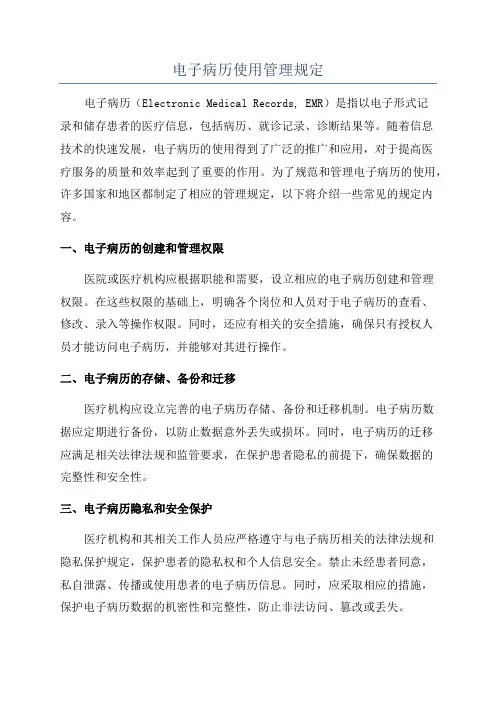 电子病历使用管理规定

电子病历（Electronic Medical Records, EMR）是指以电子形式记录和储存患者的医疗信息，包括病历、就诊记录、诊断结果等。随着信息技术的快速发展，电子病历的使用得到了广泛的推广和应用，对于提高医疗服务的质量和效率起到了重要的作用。为了规范和管理电子病历的使用，许多国家和地区都制定了相应的管理规定，以下将介绍一些常见的规定内容。

一、电子病历的创建和管理权限

医院或医疗机构应根据职能和需要，设立相应的电子病历创建和管理权限。在这些权限的基础上，明确各个岗位和人员对于电子病历的查看、修改、录入等操作权限。同时，还应有相关的安全措施，确保只有授权人员才能访问电子病历，并能够对其进行操作。

二、电子病历的存储、备份和迁移

医疗机构应设立完善的电子病历存储、备份和迁移机制。电子病历数据应定期进行备份，以防止数据意外丢失或损坏。同时，电子病历的迁移应满足相关法律法规和监管要求，在保护患者隐私的前提下，确保数据的完整性和安全性。

三、电子病历隐私和安全保护

医疗机构和其相关工作人员应严格遵守与电子病历相关的法律法规和隐私保护规定，保护患者的隐私权和个人信息安全。禁止未经患者同意，私自泄露、传播或使用患者的电子病历信息。同时，应采取相应的措施，保护电子病历数据的机密性和完整性，防止非法访问、篡改或丢失。